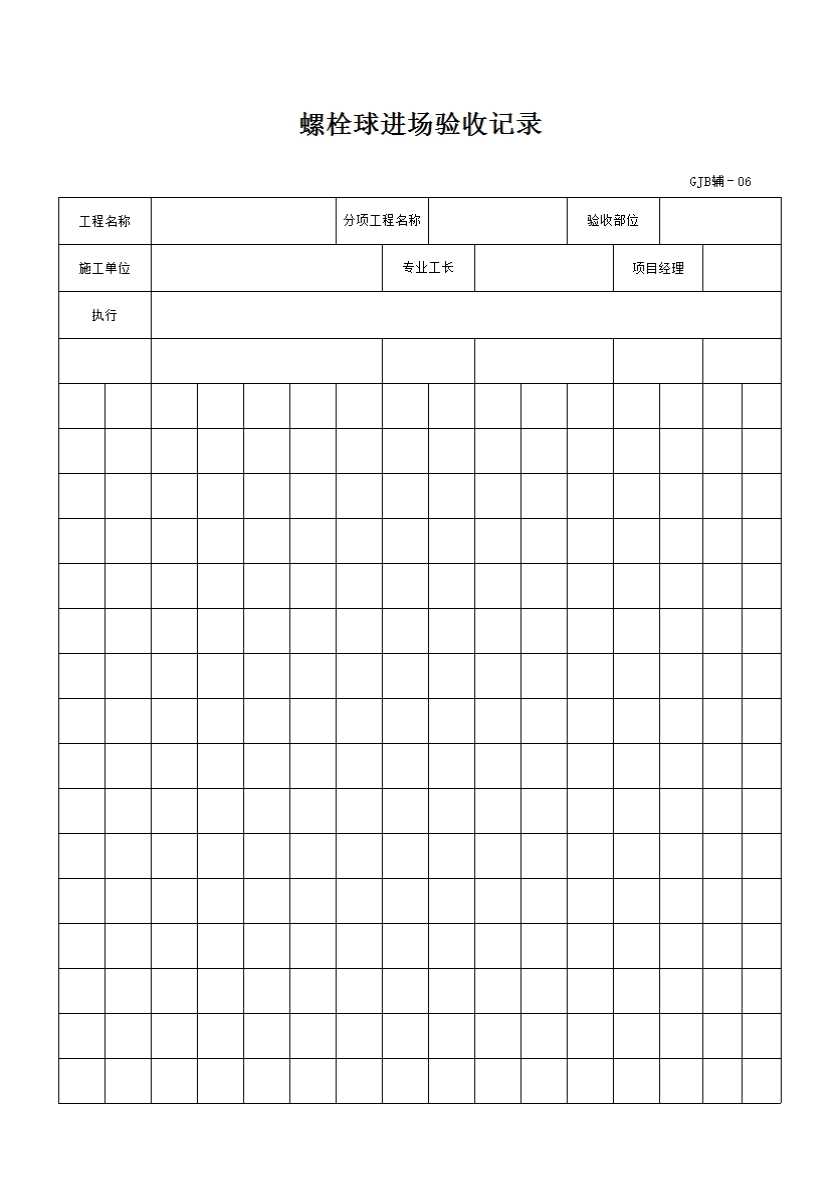 螺栓球进场验收记录

GJB辅－06

| 工程名称 | | 分项工程名称 | | 验收部位 | |
|---|---|---|---|---|---|
| 施工单位 | | 专业工长 | | 项目经理 | |
| 执行 | | | | | |